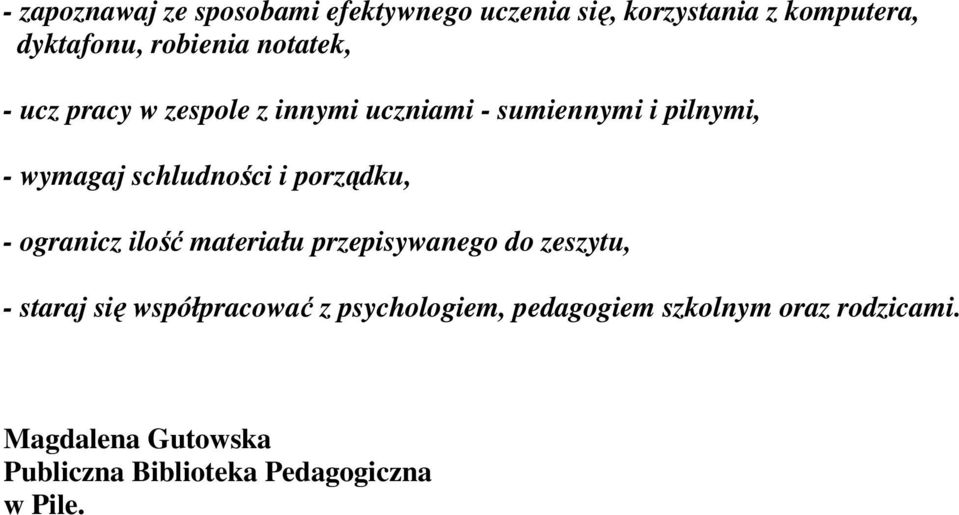 - zapoznawaj ze sposobami efektywnego uczenia się, korzystania z komputera, dyktafonu, robienia notatek,

- ucz pracy w zespole z innymi uczniami - sumiennymi i pilnymi,

- wymagaj schludności i porządku,

- ogranicz ilość materiału przepisywanego do zeszytu,

- staraj się współpracować z psychologiem, pedagogiem szkolnym oraz rodzicami.

Magdalena Gutowska
Publiczna Biblioteka Pedagogiczna
w Pile.